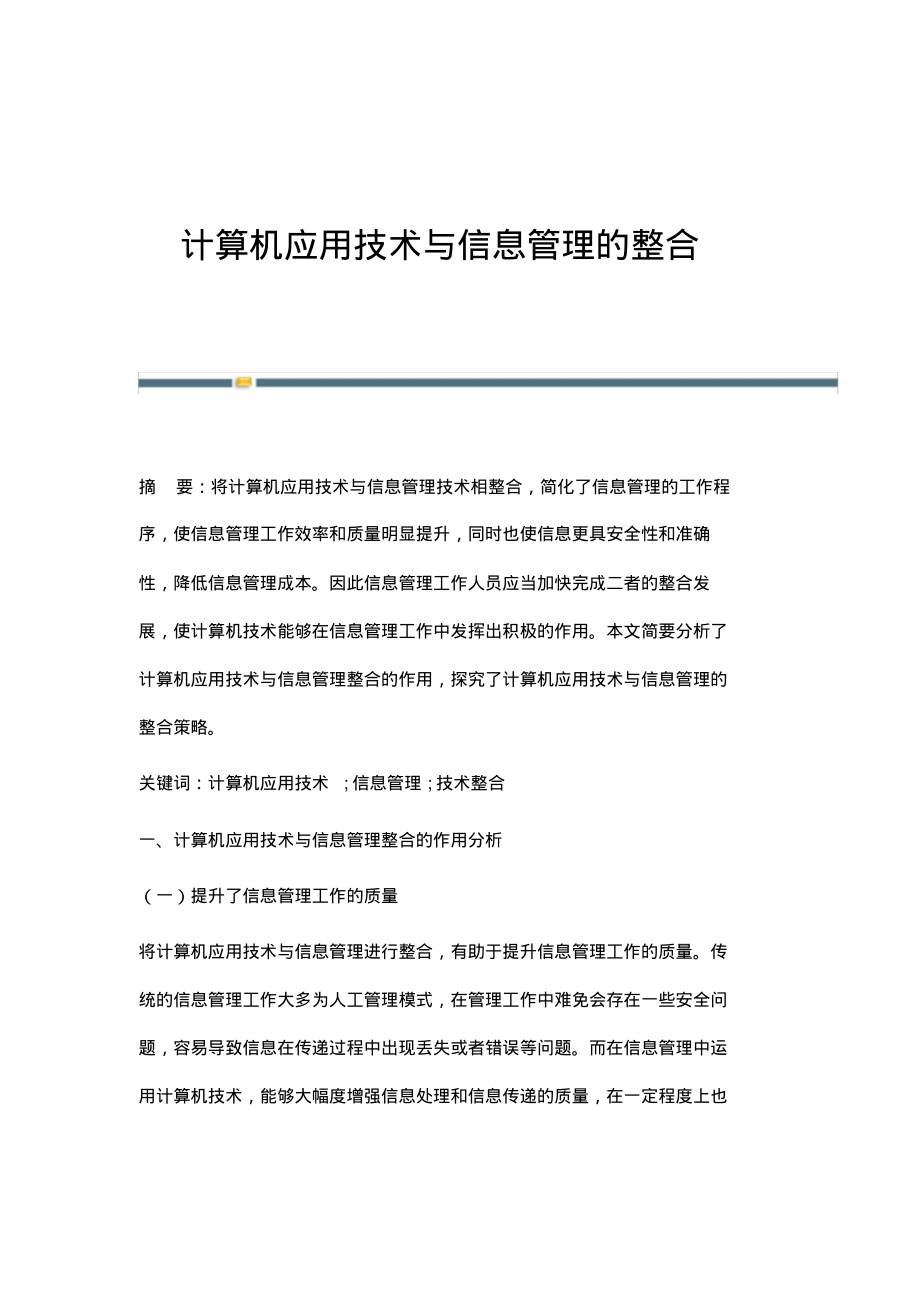 计算机应用技术与信息管理的整合

摘　要：将计算机应用技术与信息管理技术相整合，简化了信息管理的工作程序，使信息管理工作效率和质量明显提升，同时也使信息更具安全性和准确性，降低信息管理成本。因此信息管理工作人员应当加快完成二者的整合发展，使计算机技术能够在信息管理工作中发挥出积极的作用。本文简要分析了计算机应用技术与信息管理整合的作用，探究了计算机应用技术与信息管理的整合策略。

关键词：计算机应用技术　；信息管理；技术整合

一、计算机应用技术与信息管理整合的作用分析

（一）提升了信息管理工作的质量

将计算机应用技术与信息管理进行整合，有助于提升信息管理工作的质量。传统的信息管理工作大多为人工管理模式，在管理工作中难免会存在一些安全问题，容易导致信息在传递过程中出现丢失或者错误等问题。而在信息管理中运用计算机技术，能够大幅度增强信息处理和信息传递的质量，在一定程度上也